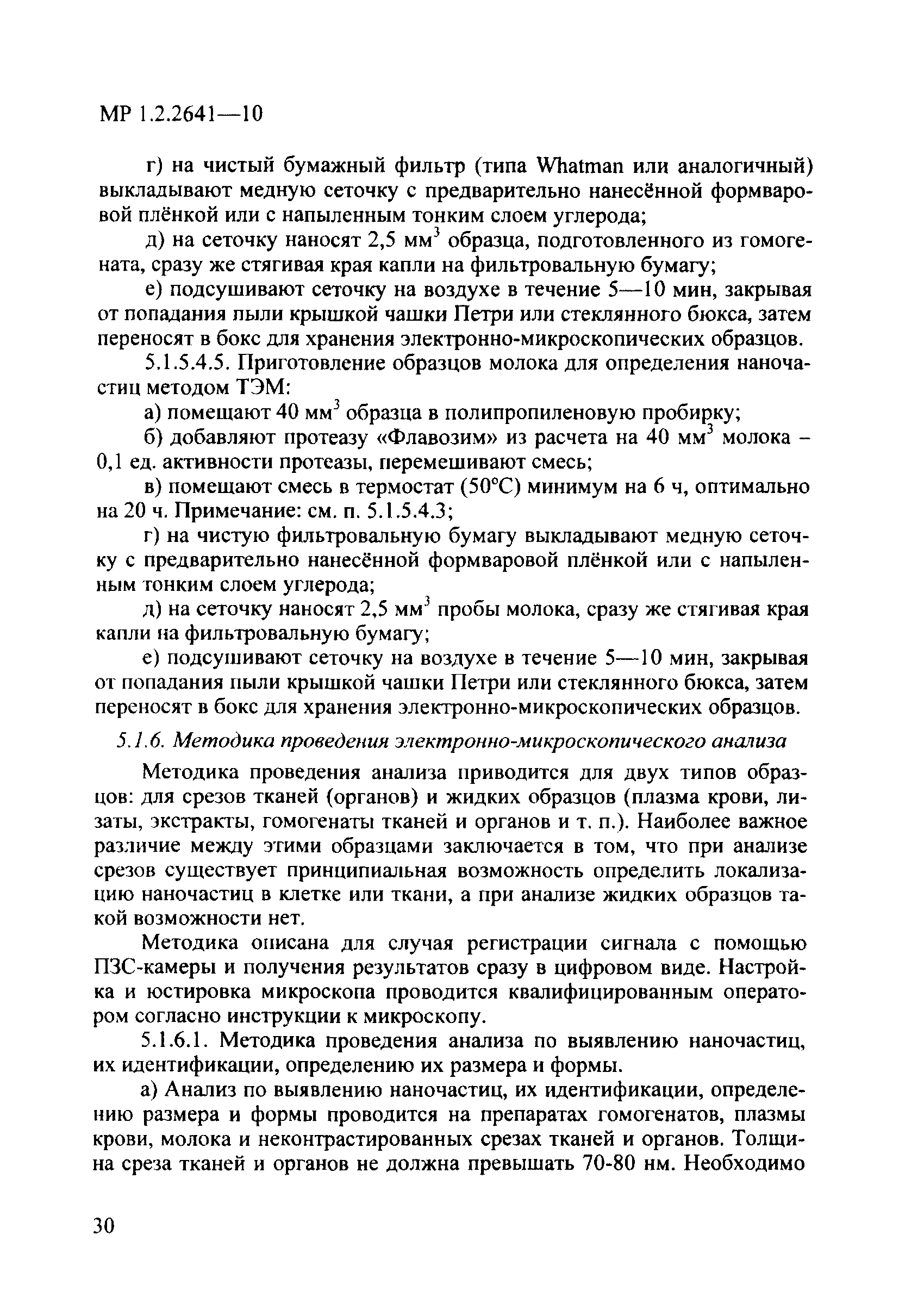 МР 1.2.2641—10

г) на чистый бумажный фильтр (типа Whatman или аналогичный) выкладывают медную сеточку с предварительно нанесённой формваровой плёнкой или с напыленным тонким слоем углерода;

д) на сеточку наносят 2,5 мм$^3$ образца, подготовленного из гомогената, сразу же стягивая края капли на фильтровальную бумагу;

е) подсушивают сеточку на воздухе в течение 5—10 мин, закрывая от попадания пыли крышкой чашки Петри или стеклянного бюкса, затем переносят в бокс для хранения электронно-микроскопических образцов.

5.1.5.4.5. Приготовление образцов молока для определения наночастиц методом ТЭМ:

а) помещают 40 мм$^3$ образца в полипропиленовую пробирку;

б) добавляют протеазу «Флавозим» из расчета на 40 мм$^3$ молока – 0,1 ед. активности протеазы, перемешивают смесь;

в) помещают смесь в термостат (50°С) минимум на 6 ч, оптимально на 20 ч. Примечание: см. п. 5.1.5.4.3;

г) на чистую фильтровальную бумагу выкладывают медную сеточку с предварительно нанесённой формваровой плёнкой или с напыленным тонким слоем углерода;

д) на сеточку наносят 2,5 мм$^3$ пробы молока, сразу же стягивая края капли на фильтровальную бумагу;

е) подсушивают сеточку на воздухе в течение 5—10 мин, закрывая от попадания пыли крышкой чашки Петри или стеклянного бюкса, затем переносят в бокс для хранения электронно-микроскопических образцов.

5.1.6. Методика проведения электронно-микроскопического анализа

Методика проведения анализа приводится для двух типов образцов: для срезов тканей (органов) и жидких образцов (плазма крови, лизаты, экстракты, гомогенаты тканей и органов и т. п.). Наиболее важное различие между этими образцами заключается в том, что при анализе срезов существует принципиальная возможность определить локализацию наночастиц в клетке или ткани, а при анализе жидких образцов такой возможности нет.

Методика описана для случая регистрации сигнала с помощью ПЗС-камеры и получения результатов сразу в цифровом виде. Настройка и юстировка микроскопа проводится квалифицированным оператором согласно инструкции к микроскопу.

5.1.6.1. Методика проведения анализа по выявлению наночастиц, их идентификации, определению их размера и формы.

а) Анализ по выявлению наночастиц, их идентификации, определению размера и формы проводится на препаратах гомогенатов, плазмы крови, молока и неконтрастированных срезах тканей и органов. Толщина среза тканей и органов не должна превышать 70-80 нм. Необходимо

30